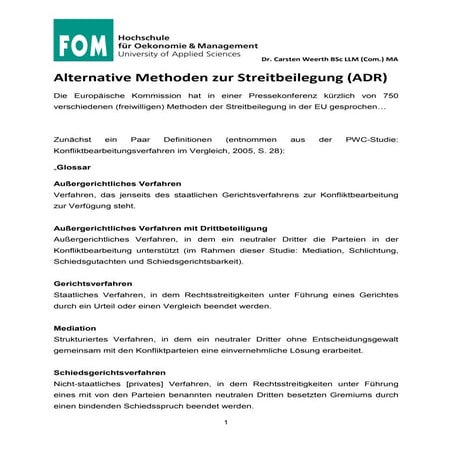 FOM Hochschule für Oekonomie & Management University of Applied Sciences

Dr. Carsten Weerth BSc LLM (Com.) MA

Alternative Methoden zur Streitbeilegung (ADR)

Die Europäische Kommission hat in einer Pressekonferenz kürzlich von 750 verschiedenen (freiwilligen) Methoden der Streitbeilegung in der EU gesprochen…

Zunächst ein Paar Definitionen (entnommen aus der PWC-Studie: Konfliktbearbeitungsverfahren im Vergleich, 2005, S. 28):

„Glossar

Außergerichtliches Verfahren
Verfahren, das jenseits des staatlichen Gerichtsverfahrens zur Konfliktbearbeitung zur Verfügung steht.

Außergerichtliches Verfahren mit Drittbeteiligung
Außergerichtliches Verfahren, in dem ein neutraler Dritter die Parteien in der Konfliktbearbeitung unterstützt (im Rahmen dieser Studie: Mediation, Schlichtung, Schiedsgutachten und Schiedsgerichtsbarkeit).

Gerichtsverfahren
Staatliches Verfahren, in dem Rechtsstreitigkeiten unter Führung eines Gerichtes durch ein Urteil oder einen Vergleich beendet werden.

Mediation
Strukturiertes Verfahren, in dem ein neutraler Dritter ohne Entscheidungsgewalt gemeinsam mit den Konfliktparteien eine einvernehmliche Lösung erarbeitet.

Schiedsgerichtsverfahren
Nicht-staatliches [privates] Verfahren, in dem Rechtsstreitigkeiten unter Führung eines mit von den Parteien benannten neutralen Dritten besetzten Gremiums durch einen bindenden Schiedsspruch beendet werden.

1